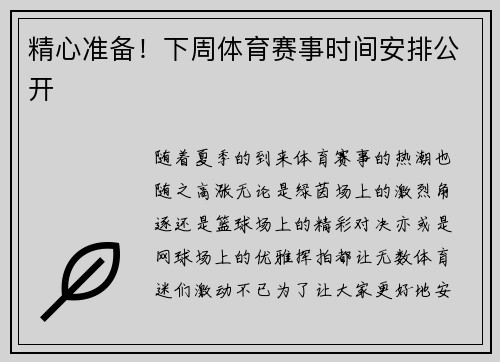 精心准备！下周体育赛事时间安排公开

随着夏季的到来体育赛事的热潮也随之高涨无论是绿茵场上的激烈角逐还是篮球场上的精彩对决亦或是网球场上的优雅挥拍都让无数体育迷们激动不已为了让大家更好地安